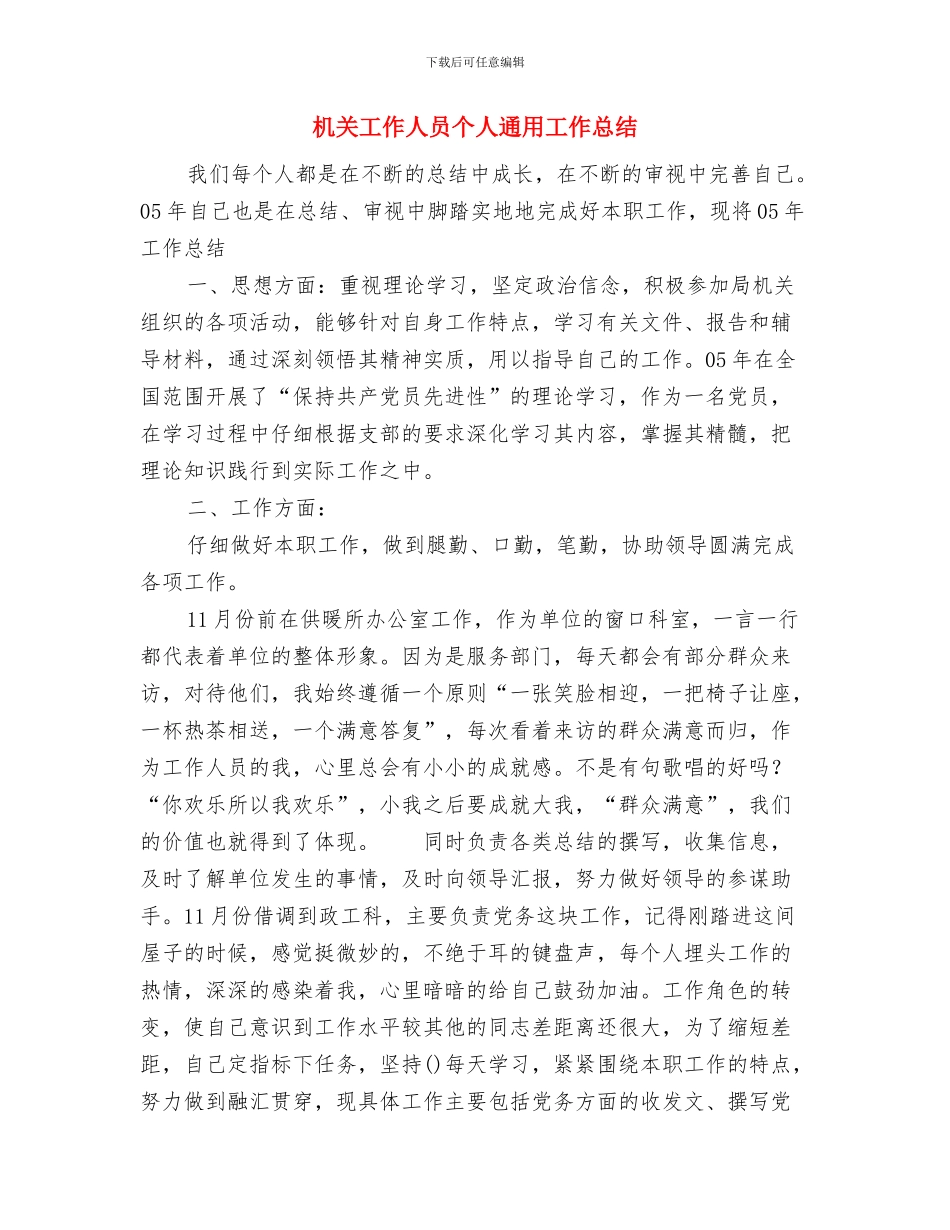 下载后可任意编辑

机关工作人员个人通用工作总结

我们每个人都是在不断的总结中成长，在不断的审视中完善自己。05年自己也是在总结、审视中脚踏实地地完成好本职工作，现将05年工作总结

一、思想方面：重视理论学习，坚定政治信念，积极参加局机关组织的各项活动，能够针对自身工作特点，学习有关文件、报告和辅导材料，通过深刻领悟其精神实质，用以指导自己的工作。05年在全国范围开展了“保持共产党员先进性”的理论学习，作为一名党员，在学习过程中仔细根据支部的要求深化学习其内容，掌握其精髓，把理论知识践行到实际工作之中。

二、工作方面：

仔细做好本职工作，做到腿勤、口勤，笔勤，协助领导圆满完成各项工作。

11月份前在供暖所办公室工作，作为单位的窗口科室，一言一行都代表着单位的整体形象。因为是服务部门，每天都会有部分群众来访，对待他们，我始终遵循一个原则“一张笑脸相迎，一把椅子让座，一杯热茶相送，一个满意答复”，每次看着来访的群众满意而归，作为工作人员的我，心里总会有小小的成就感。不是有句歌唱的好吗？“你欢乐所以我欢乐”，小我之后要成就大我，“群众满意”，我们的价值也就得到了体现。　　同时负责各类总结的撰写，收集信息，及时了解单位发生的事情，及时向领导汇报，努力做好领导的参谋助手。11月份借调到政工科，主要负责党务这块工作，记得刚踏进这间屋子的时候，感觉挺微妙的，不绝于耳的键盘声，每个人埋头工作的热情，深深的感染着我，心里暗暗的给自己鼓劲加油。工作角色的转变，使自己意识到工作水平较其他的同志差距离还很大，为了缩短差距，自己定指标下任务，坚持()每天学习，紧紧围绕本职工作的特点，努力做到融汇贯穿，现具体工作主要包括党务方面的收发文、撰写党